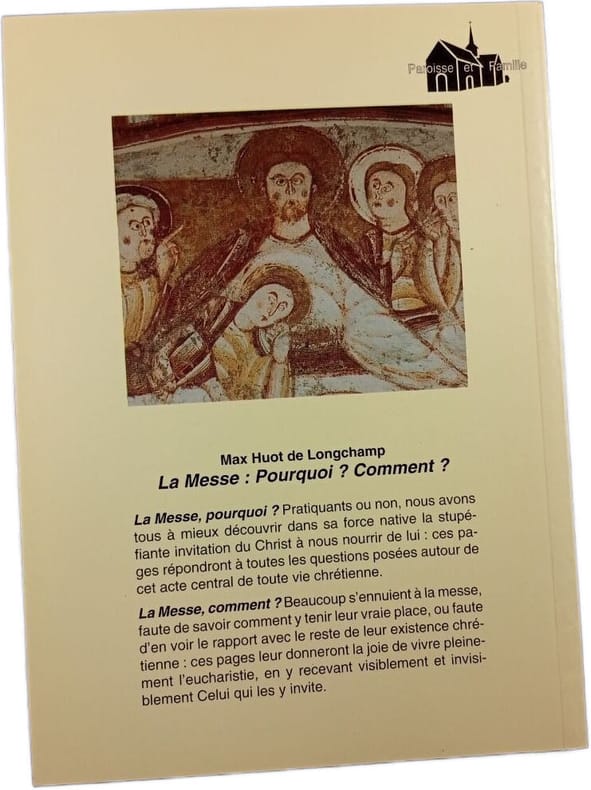 Paroisse et Famille

Max Huot de Longchamp
La Messe : Pourquoi ? Comment ?

La Messe, pourquoi ? Pratiquants ou non, nous avons tous à mieux découvrir dans sa force native la stupéfiante invitation du Christ à nous nourrir de lui : ces pages répondront à toutes les questions posées autour de cet acte central de toute vie chrétienne.

La Messe, comment ? Beaucoup s'ennuient à la messe, faute de savoir comment y tenir leur vraie place, ou faute d'en voir le rapport avec le reste de leur existence chrétienne : ces pages leur donneront la joie de vivre pleinement l'eucharistie, en y recevant visiblement et invisiblement Celui qui les y invite.